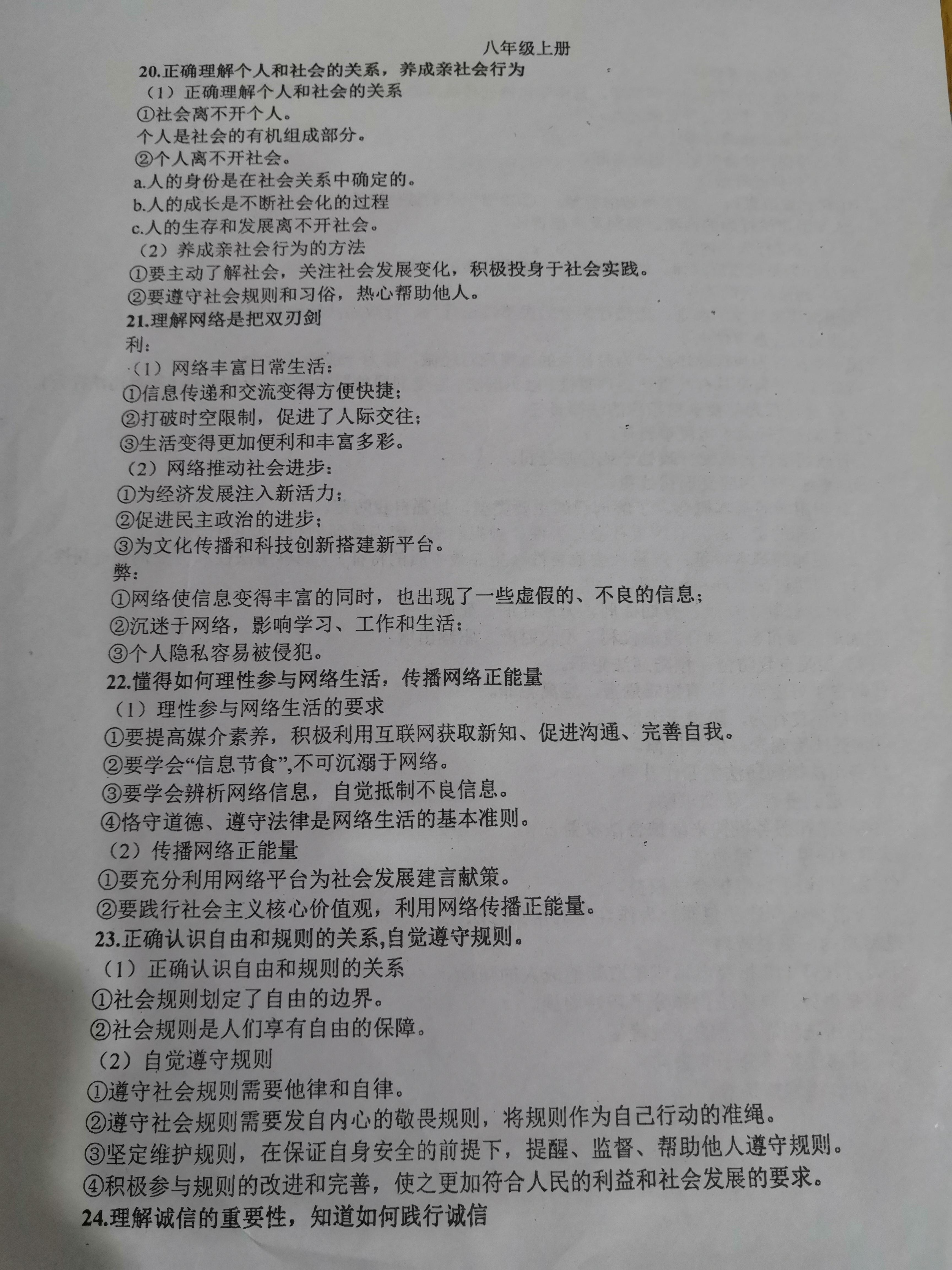 八年级上册

20.正确理解个人和社会的关系，养成亲社会行为

（1）正确理解个人和社会的关系

①社会离不开个人。

个人是社会的有机组成部分。

②个人离不开社会。

a.人的身份是在社会关系中确定的。

b.人的成长是不断社会化的过程

c.人的生存和发展离不开社会。

（2）养成亲社会行为的方法

①要主动了解社会，关注社会发展变化，积极投身于社会实践。

②要遵守社会规则和习俗，热心帮助他人。

21.理解网络是把双刃剑

利：

（1）网络丰富日常生活：

①信息传递和交流变得方便快捷；

②打破时空限制，促进了人际交往；

③生活变得更加便利和丰富多彩。

（2）网络推动社会进步：

①为经济发展注入新活力；

②促进民主政治的进步；

③为文化传播和科技创新搭建新平台。

弊：

①网络使信息变得丰富的同时，也出现了一些虚假的、不良的信息；

②沉迷于网络，影响学习、工作和生活；

③个人隐私容易被侵犯。

22.懂得如何理性参与网络生活，传播网络正能量

（1）理性参与网络生活的要求

①要提高媒介素养，积极利用互联网获取新知、促进沟通、完善自我。

②要学会“信息节食”,不可沉溺于网络。

③要学会辨析网络信息，自觉抵制不良信息。

④恪守道德、遵守法律是网络生活的基本准则。

（2）传播网络正能量

①要充分利用网络平台为社会发展建言献策。

②要践行社会主义核心价值观，利用网络传播正能量。

23.正确认识自由和规则的关系,自觉遵守规则。

（1）正确认识自由和规则的关系

①社会规则划定了自由的边界。

②社会规则是人们享有自由的保障。

（2）自觉遵守规则

①遵守社会规则需要他律和自律。

②遵守社会规则需要发自内心的敬畏规则，将规则作为自己行动的准绳。

③坚定维护规则，在保证自身安全的前提下，提醒、监督、帮助他人遵守规则。

④积极参与规则的改进和完善，使之更加符合人民的利益和社会发展的要求。

24.理解诚信的重要性，知道如何践行诚信